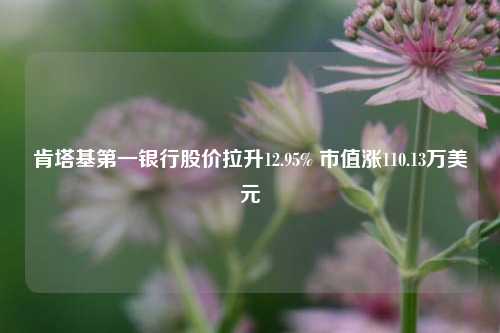 肯塔基第一银行股价拉升12.95% 市值涨110.13万美元